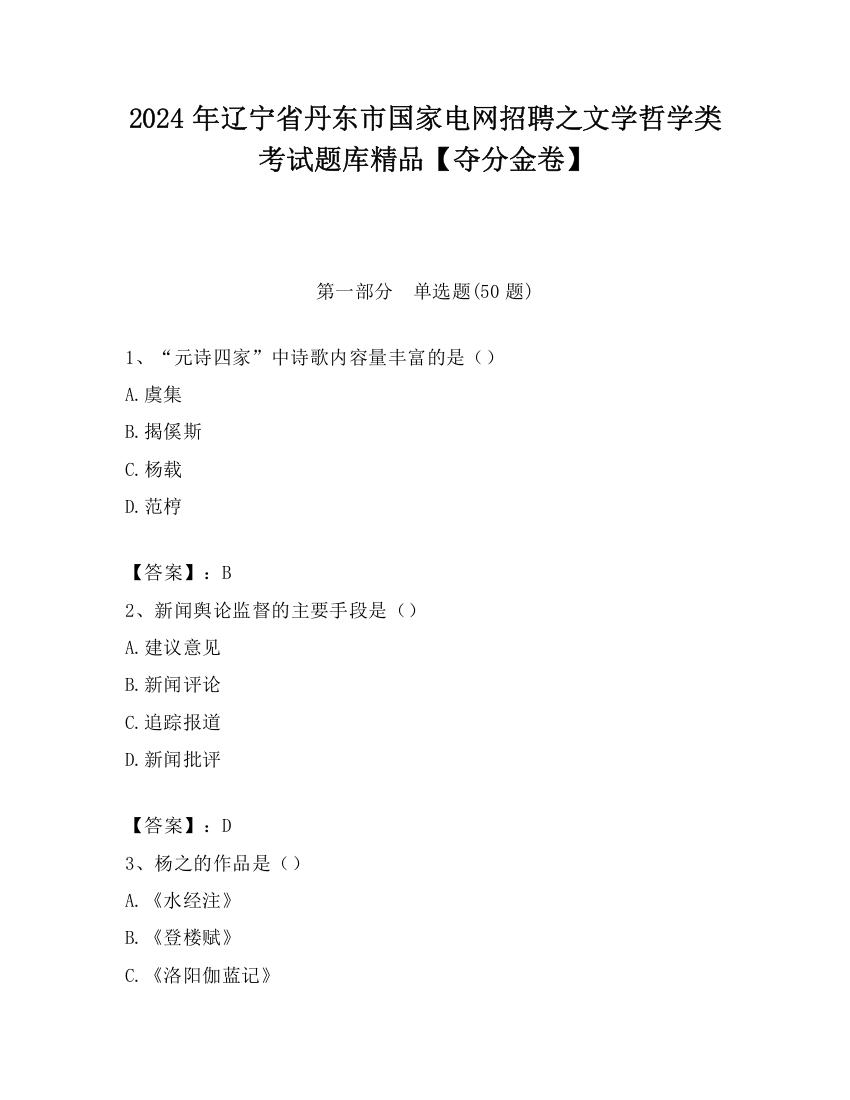 2024年辽宁省丹东市国家电网招聘之文学哲学类考试题库精品【夺分金卷】

第一部分　单选题(50题)

1、“元诗四家”中诗歌内容量丰富的是（）

A.虞集

B.揭傒斯

C.杨载

D.范梈

【答案】：B

2、新闻舆论监督的主要手段是（）

A.建议意见

B.新闻评论

C.追踪报道

D.新闻批评

【答案】：D

3、杨之的作品是（）

A.《水经注》

B.《登楼赋》

C.《洛阳伽蓝记》